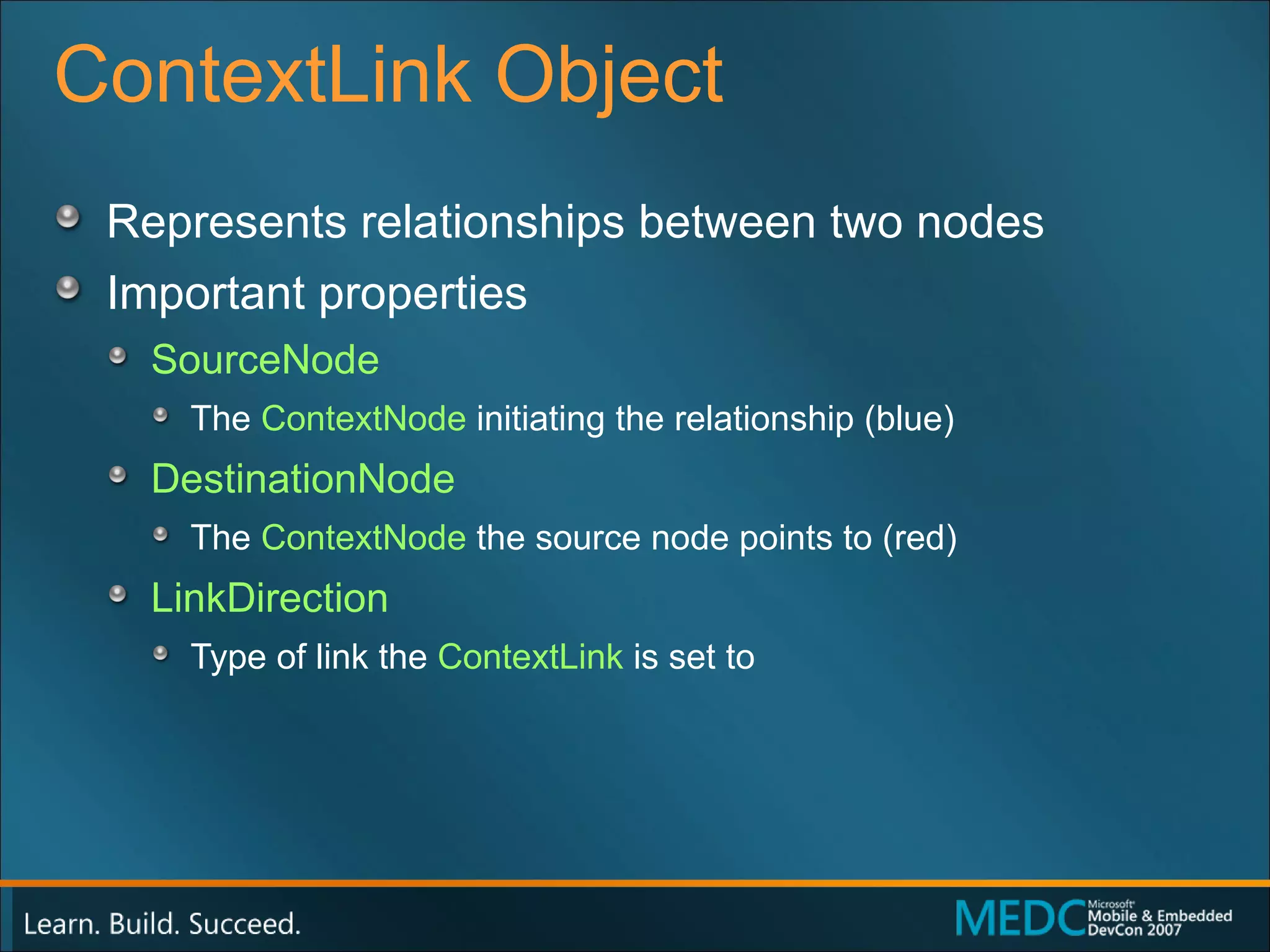 ContextLink Object

Represents relationships between two nodes

Important properties

SourceNode

The ContextNode initiating the relationship (blue)

DestinationNode

The ContextNode the source node points to (red)

LinkDirection

Type of link the ContextLink is set to

Learn. Build. Succeed.

MEDC Microsoft Mobile & Embedded DevCon 2007